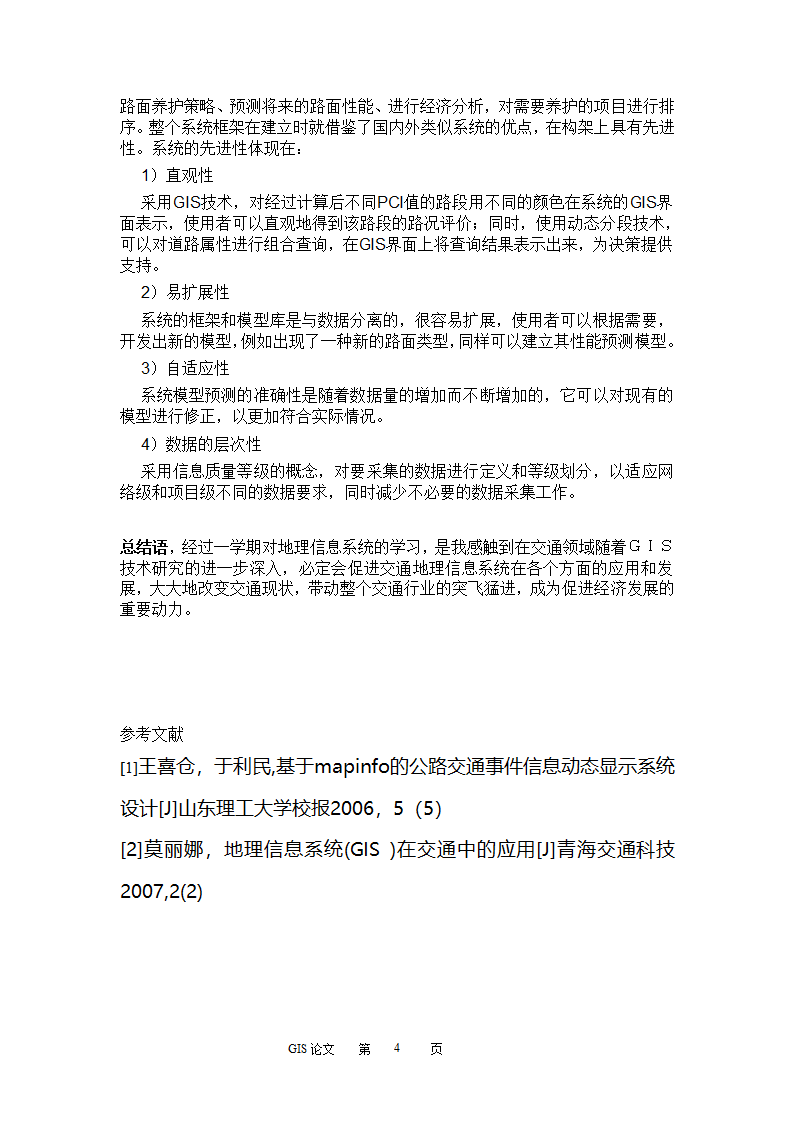 路面养护策略、预测将来的路面性能、进行经济分析，对需要养护的项目进行排序。整个系统框架在建立时就借鉴了国内外类似系统的优点，在构架上具有先进性。系统的先进性体现在：

1）直观性

采用GIS技术，对经过计算后不同PCI值的路段用不同的颜色在系统的GIS界面表示，使用者可以直观地得到该路段的路况评价；同时，使用动态分段技术，可以对道路属性进行组合查询，在GIS界面上将查询结果表示出来，为决策提供支持。

2）易扩展性

系统的框架和模型库是与数据分离的，很容易扩展，使用者可以根据需要，开发出新的模型，例如出现了一种新的路面类型，同样可以建立其性能预测模型。

3）自适应性

系统模型预测的准确性是随着数据量的增加而不断增加的，它可以对现有的模型进行修正，以更加符合实际情况。

4）数据的层次性

采用信息质量等级的概念，对要采集的数据进行定义和等级划分，以适应网络级和项目级不同的数据要求，同时减少不必要的数据采集工作。

总结语，经过一学期对地理信息系统的学习，是我感触到在交通领域随着ＧＩＳ技术研究的进一步深入，必定会促进交通地理信息系统在各个方面的应用和发展，大大地改变交通现状，带动整个交通行业的突飞猛进，成为促进经济发展的重要动力。

参考文献

[1]王喜仓，于利民,基于mapinfo的公路交通事件信息动态显示系统设计[J]山东理工大学校报2006，5（5）

[2]莫丽娜，地理信息系统(GIS )在交通中的应用[J]青海交通科技2007,2(2)

GIS 论文 第 4 页